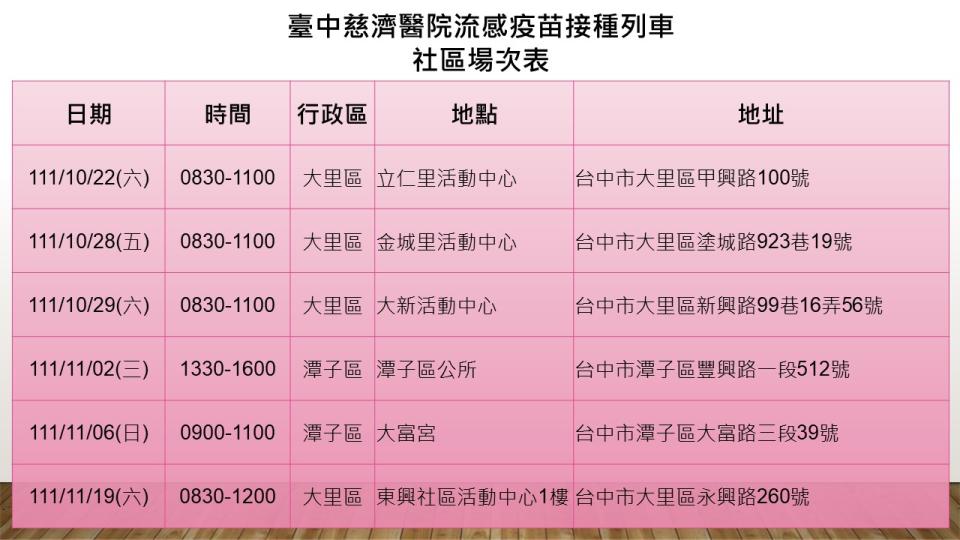 臺中慈濟醫院流感疫苗接種列車
社區場次表

| 日期 | 時間 | 行政區 | 地點 | 地址 |
|---|---|---|---|---|
| 111/10/22(六) | 0830-1100 | 大里區 | 立仁里活動中心 | 台中市大里區甲興路100號 |
| 111/10/28(五) | 0830-1100 | 大里區 | 金城里活動中心 | 台中市大里區塗城路923巷19號 |
| 111/10/29(六) | 0830-1100 | 大里區 | 大新活動中心 | 台中市大里區新興路99巷16弄56號 |
| 111/11/02(三) | 1330-1600 | 潭子區 | 潭子區公所 | 台中市潭子區豐興路一段512號 |
| 111/11/06(日) | 0900-1100 | 潭子區 | 大富宮 | 台中市潭子區大富路三段39號 |
| 111/11/19(六) | 0830-1200 | 大里區 | 東興社區活動中心1樓 | 台中市大里區永興路260號 |